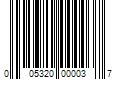 0 05320 00003 7